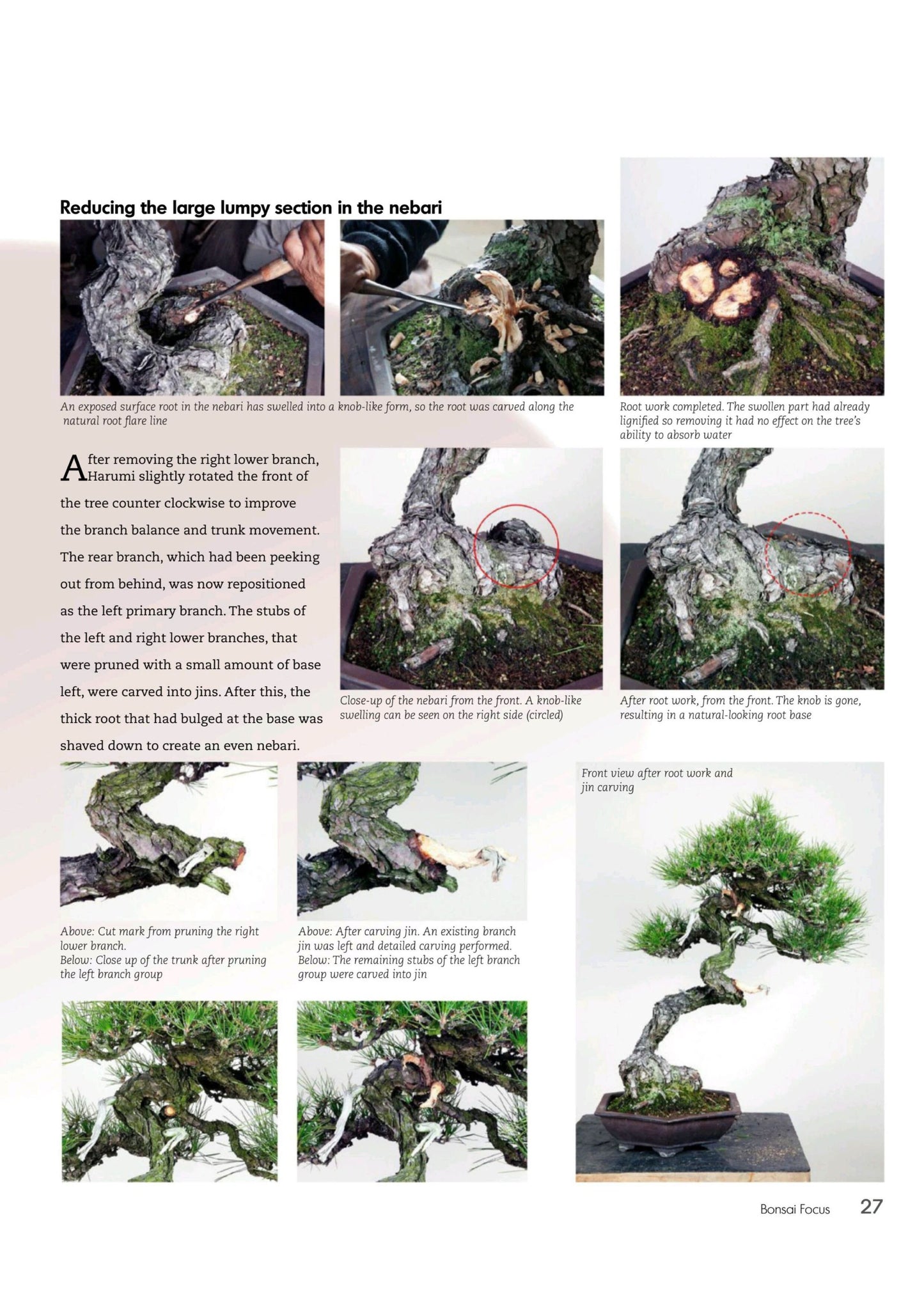 Reducing the large lumpy section in the nebari

An exposed surface root in the nebari has swelled into a knob-like form, so the root was carved along the natural root flare line

Root work completed. The swollen part had already lignified so removing it had no effect on the tree's ability to absorb water

After removing the right lower branch, Harumi slightly rotated the front of the tree counter clockwise to improve the branch balance and trunk movement. The rear branch, which had been peeking out from behind, was now repositioned as the left primary branch. The stubs of the left and right lower branches, that were pruned with a small amount of base left, were carved into jins. After this, the thick root that had bulged at the base was shaved down to create an even nebari.

Close-up of the nebari from the front. A knob-like swelling can be seen on the right side (circled)

After root work, from the front. The knob is gone, resulting in a natural-looking root base

Above: Cut mark from pruning the right lower branch.
Below: Close up of the trunk after pruning the left branch group

Above: After carving jin. An existing branch jin was left and detailed carving performed.
Below: The remaining stubs of the left branch group were carved into jin

Front view after root work and jin carving

Bonsai Focus 27